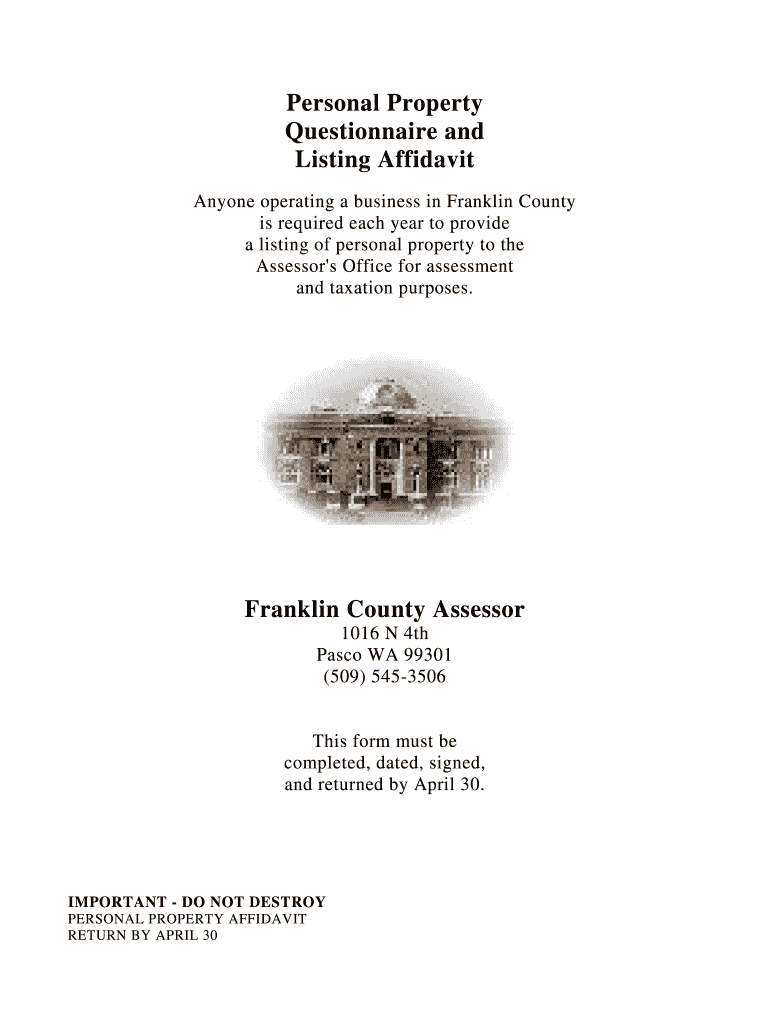 Personal Property
Questionnaire and
Listing Affidavit

Anyone operating a business in Franklin County is required each year to provide a listing of personal property to the Assessor's Office for assessment and taxation purposes.

Franklin County Assessor
1016 N 4th
Pasco WA 99301
(509) 545-3506

This form must be completed, dated, signed, and returned by April 30.

IMPORTANT - DO NOT DESTROY
PERSONAL PROPERTY AFFIDAVIT
RETURN BY APRIL 30